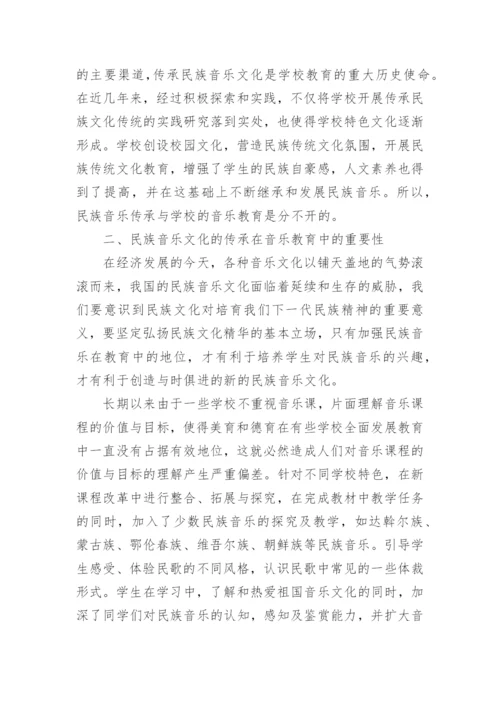 的主要渠道,传承民族音乐文化是学校教育的重大历史使命。在近几年来，经过积极探索和实践，不仅将学校开展传承民族文化传统的实践研究落到实处，也使得学校特色文化逐渐形成。学校创设校园文化，营造民族传统文化氛围，开展民族传统文化教育，增强了学生的民族自豪感，人文素养也得到了提高，并在这基础上不断继承和发展民族音乐。所以，民族音乐传承与学校的音乐教育是分不开的。

二、民族音乐文化的传承在音乐教育中的重要性

在经济发展的今天，各种音乐文化以铺天盖地的气势滚滚而来，我国的民族音乐文化面临着延续和生存的威胁，我们要意识到民族文化对培育我们下一代民族精神的重要意义，要坚定弘扬民族文化精华的基本立场，只有加强民族音乐在教育中的地位，才有利于培养学生对民族音乐的兴趣，才有利于创造与时俱进的新的民族音乐文化。

长期以来由于一些学校不重视音乐课，片面理解音乐课程的价值与目标，使得美育和德育在有些学校全面发展教育中一直没有占据有效地位，这就必然造成人们对音乐课程的价值与目标的理解产生严重偏差。针对不同学校特色，在新课程改革中进行整合、拓展与探究，在完成教材中教学任务的同时，加入了少数民族音乐的探究及教学，如达斡尔族、蒙古族、鄂伦春族、维吾尔族、朝鲜族等民族音乐。引导学生感受、体验民歌的不同风格，认识民歌中常见的一些体裁形式。学生在学习中，了解和热爱祖国音乐文化的同时，加深了同学们对民族音乐的认知，感知及鉴赏能力，并扩大音